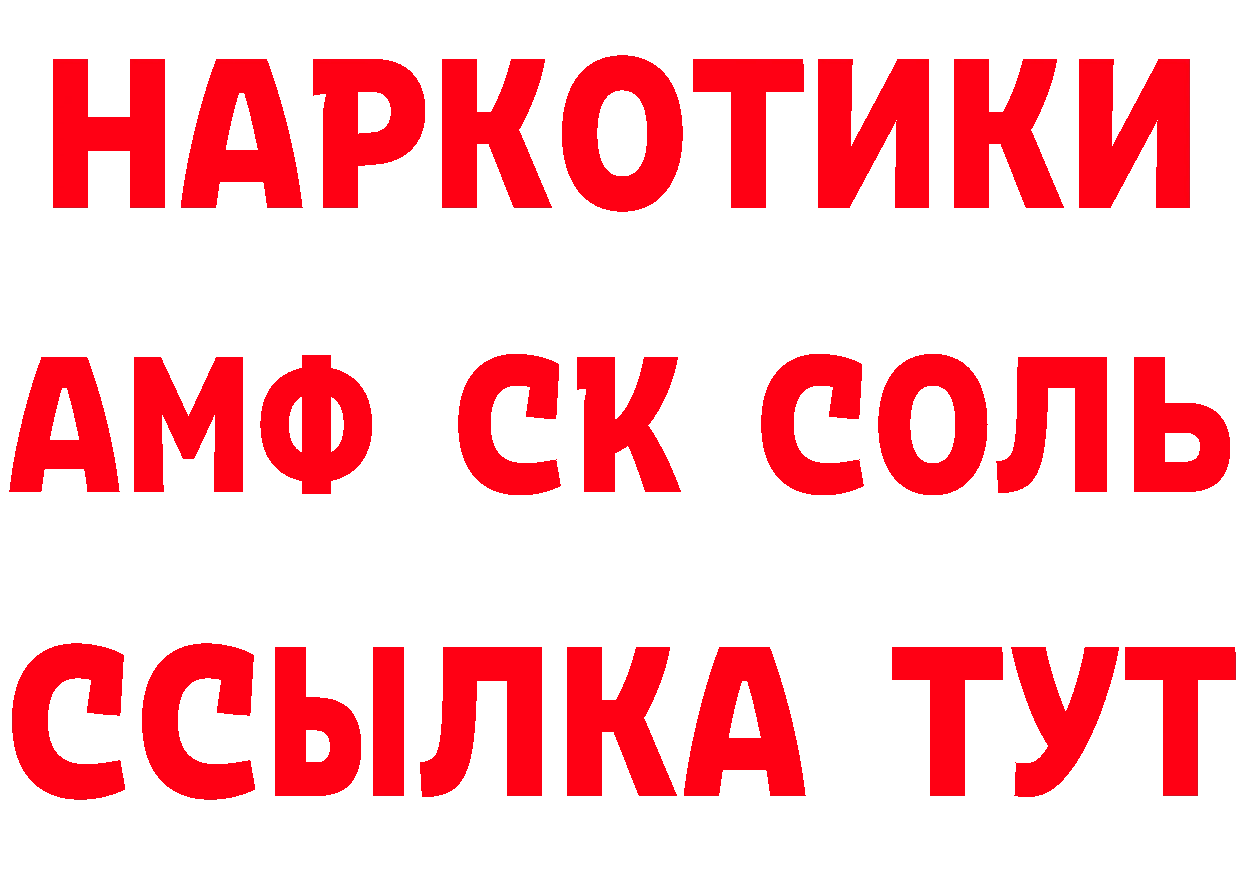 НАРКОТИКИ
АМФ СК СОЛЬ
ССЫЛКА ТУТ